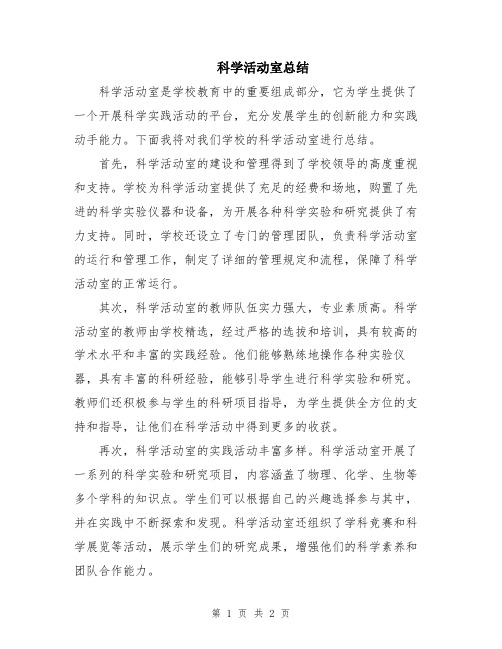 科学活动室总结

科学活动室是学校教育中的重要组成部分，它为学生提供了一个开展科学实践活动的平台，充分发展学生的创新能力和实践动手能力。下面我将对我们学校的科学活动室进行总结。

首先，科学活动室的建设和管理得到了学校领导的高度重视和支持。学校为科学活动室提供了充足的经费和场地，购置了先进的科学实验仪器和设备，为开展各种科学实验和研究提供了有力支持。同时，学校还设立了专门的管理团队，负责科学活动室的运行和管理工作，制定了详细的管理规定和流程，保障了科学活动室的正常运行。

其次，科学活动室的教师队伍实力强大，专业素质高。科学活动室的教师由学校精选，经过严格的选拔和培训，具有较高的学术水平和丰富的实践经验。他们能够熟练地操作各种实验仪器，具有丰富的科研经验，能够引导学生进行科学实验和研究。教师们还积极参与学生的科研项目指导，为学生提供全方位的支持和指导，让他们在科学活动中得到更多的收获。

再次，科学活动室的实践活动丰富多样。科学活动室开展了一系列的科学实验和研究项目，内容涵盖了物理、化学、生物等多个学科的知识点。学生们可以根据自己的兴趣选择参与其中，并在实践中不断探索和发现。科学活动室还组织了学科竞赛和科学展览等活动，展示学生们的研究成果，增强他们的科学素养和团队合作能力。

第 1 页 共 2 页